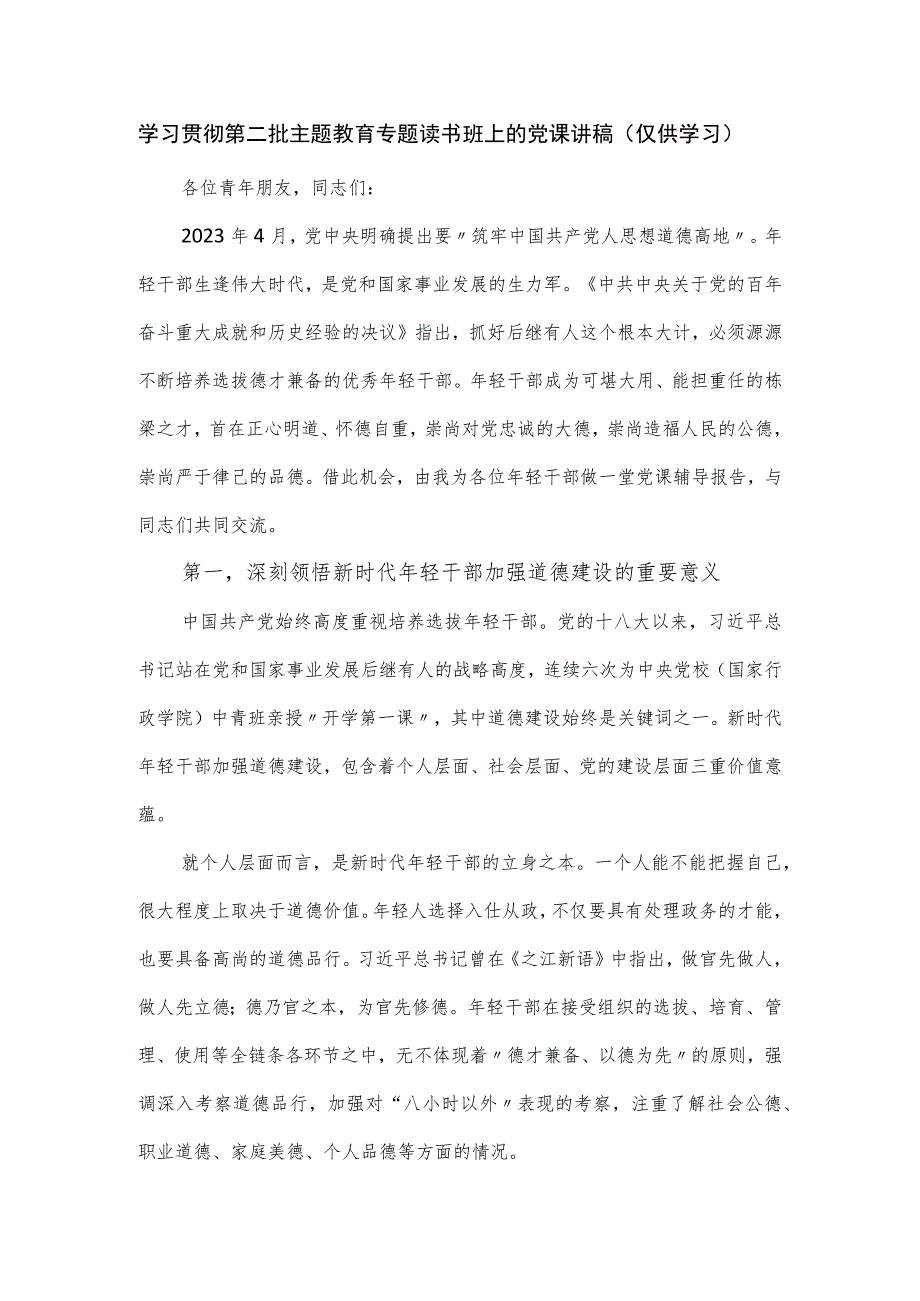 学习贯彻第二批主题教育专题读书班上的党课讲稿（仅供学习）

各位青年朋友，同志们：

2023年4月，党中央明确提出要〃筑牢中国共产党人思想道德高地〃。年轻干部生逢伟大时代，是党和国家事业发展的生力军。《中共中央关于党的百年奋斗重大成就和历史经验的决议》指出，抓好后继有人这个根本大计，必须源源不断培养选拔德才兼备的优秀年轻干部。年轻干部成为可堪大用、能担重任的栋梁之才，首在正心明道、怀德自重，崇尚对党忠诚的大德，崇尚造福人民的公德，崇尚严于律己的品德。借此机会，由我为各位年轻干部做一堂党课辅导报告，与同志们共同交流。

第一，深刻领悟新时代年轻干部加强道德建设的重要意义

中国共产党始终高度重视培养选拔年轻干部。党的十八大以来，习近平总书记站在党和国家事业发展后继有人的战略高度，连续六次为中央党校（国家行政学院）中青班亲授〃开学第一课〃，其中道德建设始终是关键词之一。新时代年轻干部加强道德建设，包含着个人层面、社会层面、党的建设层面三重价值意蕴。

就个人层面而言，是新时代年轻干部的立身之本。一个人能不能把握自己，很大程度上取决于道德价值。年轻人选择入仕从政，不仅要具有处理政务的才能，也要具备高尚的道德品行。习近平总书记曾在《之江新语》中指出，做官先做人，做人先立德；德乃官之本，为官先修德。年轻干部在接受组织的选拔、培育、管理、使用等全链条各环节之中，无不体现着〃德才兼备、以德为先〃的原则，强调深入考察道德品行，加强对“八小时以外〃表现的考察，注重了解社会公德、职业道德、家庭美德、个人品德等方面的情况。